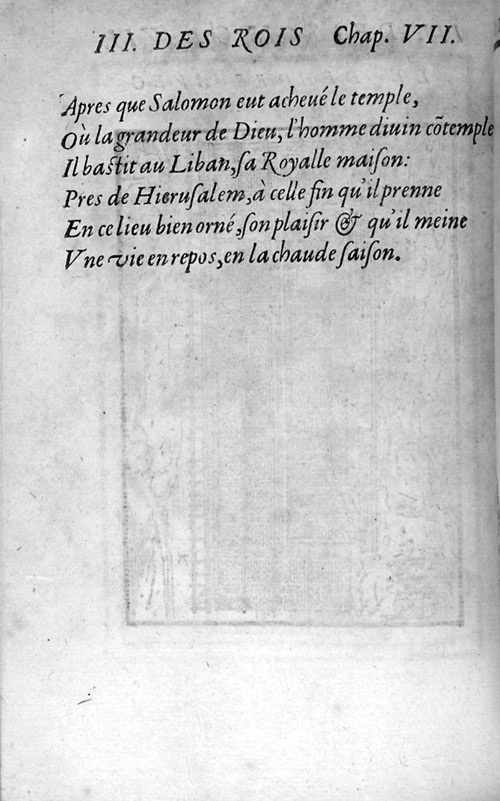 III. DES ROIS Chap. VII.

Apres que Salomon eut acheué le temple,
Où la grandeur de Dieu, l'homme diuin cõtemple
Il bastit au Liban, sa Royalle maison:
Pres de Hierusalem, à celle fin qu'il prenne
En ce lieu bien orné, son plaisir & qu'il meine
Vne vie en repos, en la chaude saison.